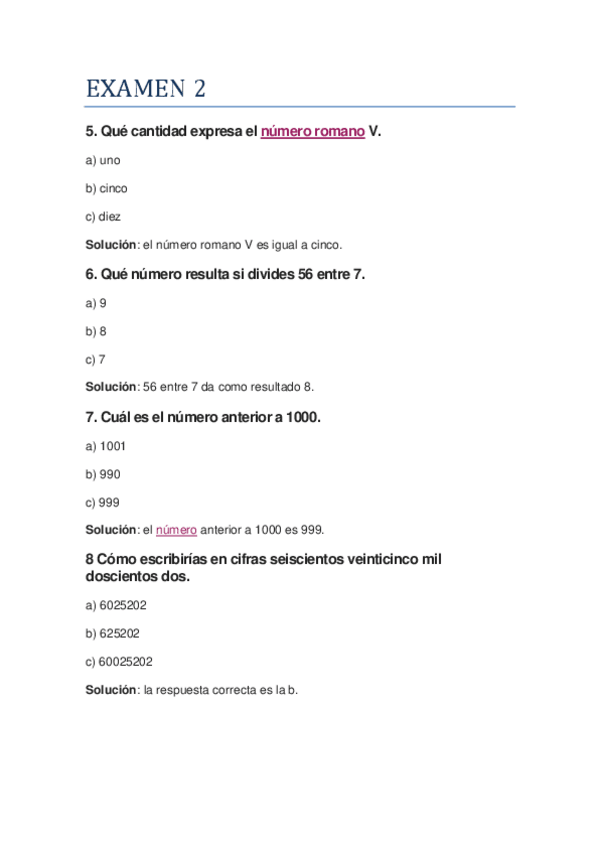 EXAMEN 2

5. Qué cantidad expresa el número romano V.

a) uno

b) cinco

c) diez

Solución: el número romano V es igual a cinco.

6. Qué número resulta si divides 56 entre 7.

a) 9

b) 8

c) 7

Solución: 56 entre 7 da como resultado 8.

7. Cuál es el número anterior a 1000.

a) 1001

b) 990

c) 999

Solución: el número anterior a 1000 es 999.

8 Cómo escribirías en cifras seiscientos veinticinco mil doscientos dos.

a) 6025202

b) 625202

c) 60025202

Solución: la respuesta correcta es la b.